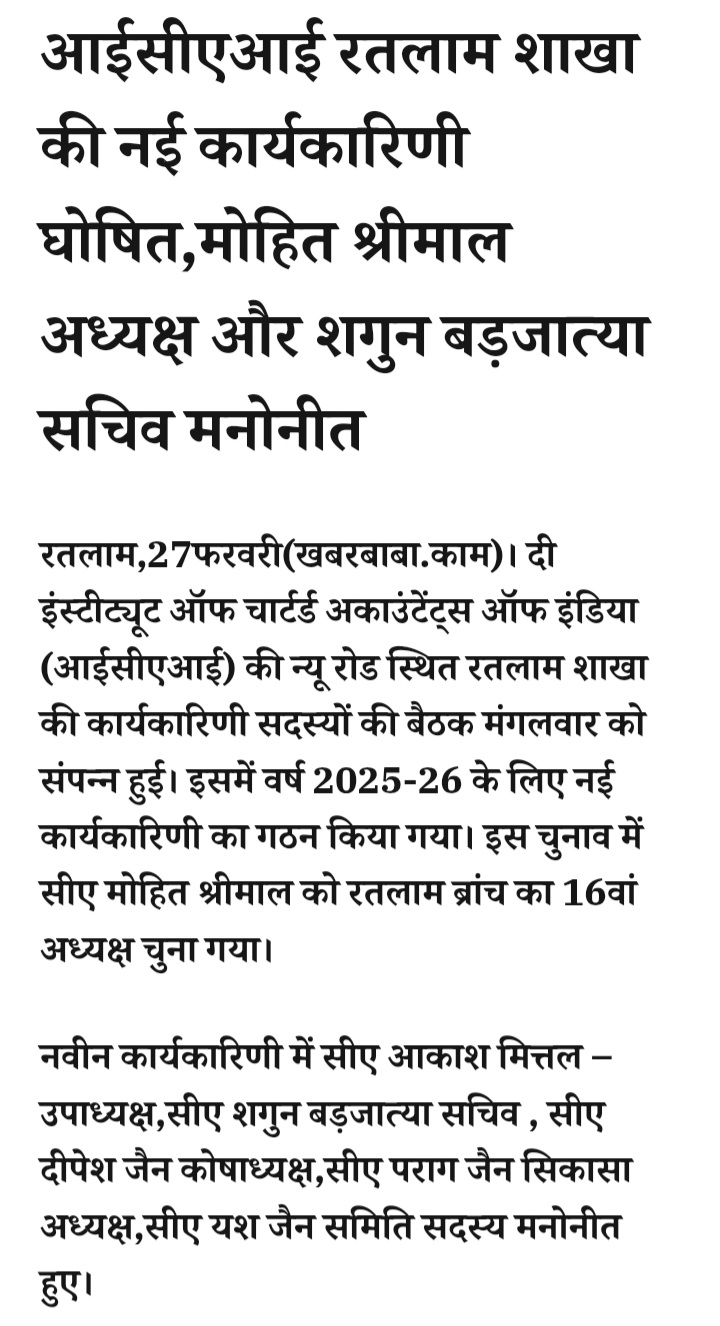 आईसीएआई रतलाम शाखा की नई कार्यकारिणी घोषित,मोहित श्रीमाल अध्यक्ष और शगुन बड़जात्या सचिव मनोनीत

रतलाम,27फरवरी(खबरबाबा.काम)। दी इंस्टीट्यूट ऑफ चार्टर्ड अकाउंटेंट्स ऑफ इंडिया (आईसीएआई) की न्यू रोड स्थित रतलाम शाखा की कार्यकारिणी सदस्यों की बैठक मंगलवार को संपन्न हुई। इसमें वर्ष 2025-26 के लिए नई कार्यकारिणी का गठन किया गया। इस चुनाव में सीए मोहित श्रीमाल को रतलाम ब्रांच का 16वां अध्यक्ष चुना गया।

नवीन कार्यकारिणी में सीए आकाश मित्तल – उपाध्यक्ष,सीए शगुन बड़जात्या सचिव , सीए दीपेश जैन कोषाध्यक्ष,सीए पराग जैन सिकासा अध्यक्ष,सीए यश जैन समिति सदस्य मनोनीत हुए।